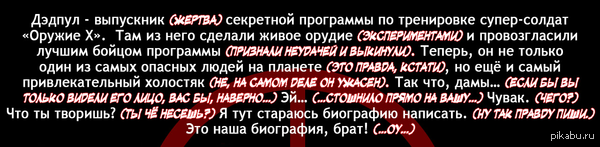 Дэдпул - выпускник (ЖЕРТВА) секретной программы по тренировке супер-солдат «Оружие Х». Там из него сделали живое орудие (ЭКСПЕРИМЕНТАМИ) и провозгласили лучшим бойцом программы (ПРИЗНАЛИ НЕУДАЧЕЙ И ВЫКИНУЛИ). Теперь, он не только один из самых опасных людей на планете (ЭТО ПРАВДА, КСТАТИ), но ещё и самый привлекательный холостяк (НЕ, НА САМОМ ДЕЛЕ ОН УЖАСЕН). Так что, дамы... (ЕСЛИ БЫ ВЫ ТОЛЬКО ВИДЕЛИ ЕГО ЛИЦО, ВАС БЫ, НАВЕРНО...) Эй... (...СТОШНИЛО ПРЯМО НА ВАШУ...) Чувак. (ЧЕГО?) Что ты творишь? (ТЫ ЧЁ НЕСЕШЬ?) Я тут стараюсь биографию написать. (НУ ТАК ПРАВДУ ПИШИ.) Это наша биография, брат! (...ОУ...)

pikabu.ru